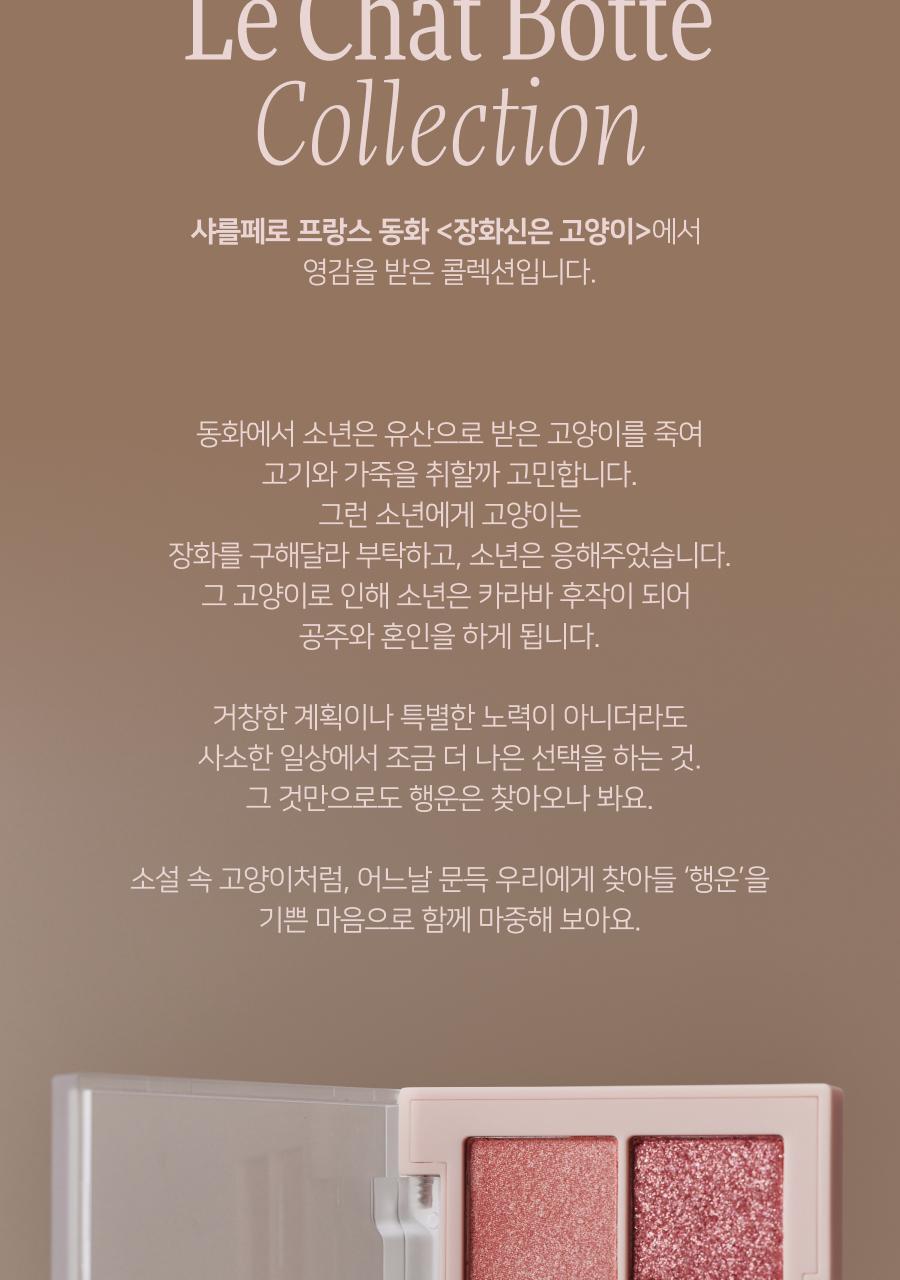 Le Chat Botte
Collection

샤를페로 프랑스 동화 <장화신은 고양이>에서
영감을 받은 콜렉션입니다.

동화에서 소년은 유산으로 받은 고양이를 죽여
고기와 가죽을 취할까 고민합니다.
그런 소년에게 고양이는
장화를 구해달라 부탁하고, 소년은 응해주었습니다.
그 고양이로 인해 소년은 카라바 후작이 되어
공주와 혼인을 하게 됩니다.

거창한 계획이나 특별한 노력이 아니더라도
사소한 일상에서 조금 더 나은 선택을 하는 것.
그 것만으로도 행운은 찾아오나 봐요.

소설 속 고양이처럼, 어느날 문득 우리에게 찾아들 '행운'을
기쁜 마음으로 함께 마중해 보아요.